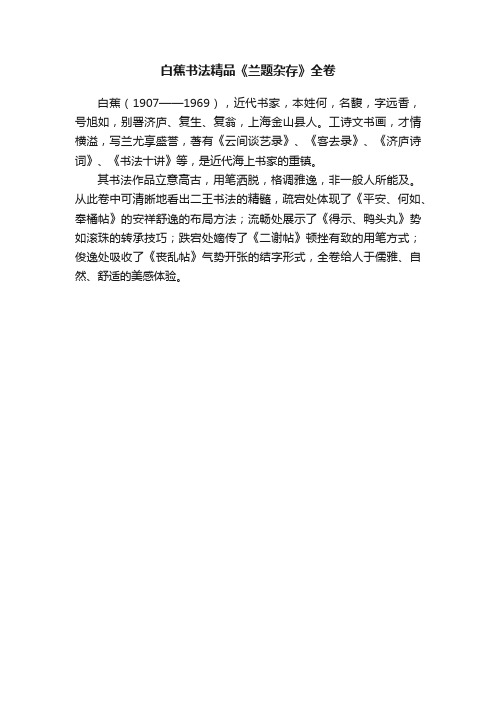 白蕉书法精品《兰题杂存》全卷

白蕉（1907——1969），近代书家，本姓何，名馥，字远香，号旭如，别署济庐、复生、复翁，上海金山县人。工诗文书画，才情横溢，写兰尤享盛誉，著有《云间谈艺录》、《客去录》、《济庐诗词》、《书法十讲》等，是近代海上书家的重镇。

其书法作品立意高古，用笔洒脱，格调雅逸，非一般人所能及。从此卷中可清晰地看出二王书法的精髓，疏宕处体现了《平安、何如、奉橘帖》的安祥舒逸的布局方法；流畅处展示了《得示、鸭头丸》势如滚珠的转承技巧；跌宕处嫡传了《二谢帖》顿挫有致的用笔方式；俊逸处吸收了《丧乱帖》气势开张的结字形式，全卷给人于儒雅、自然、舒适的美感体验。